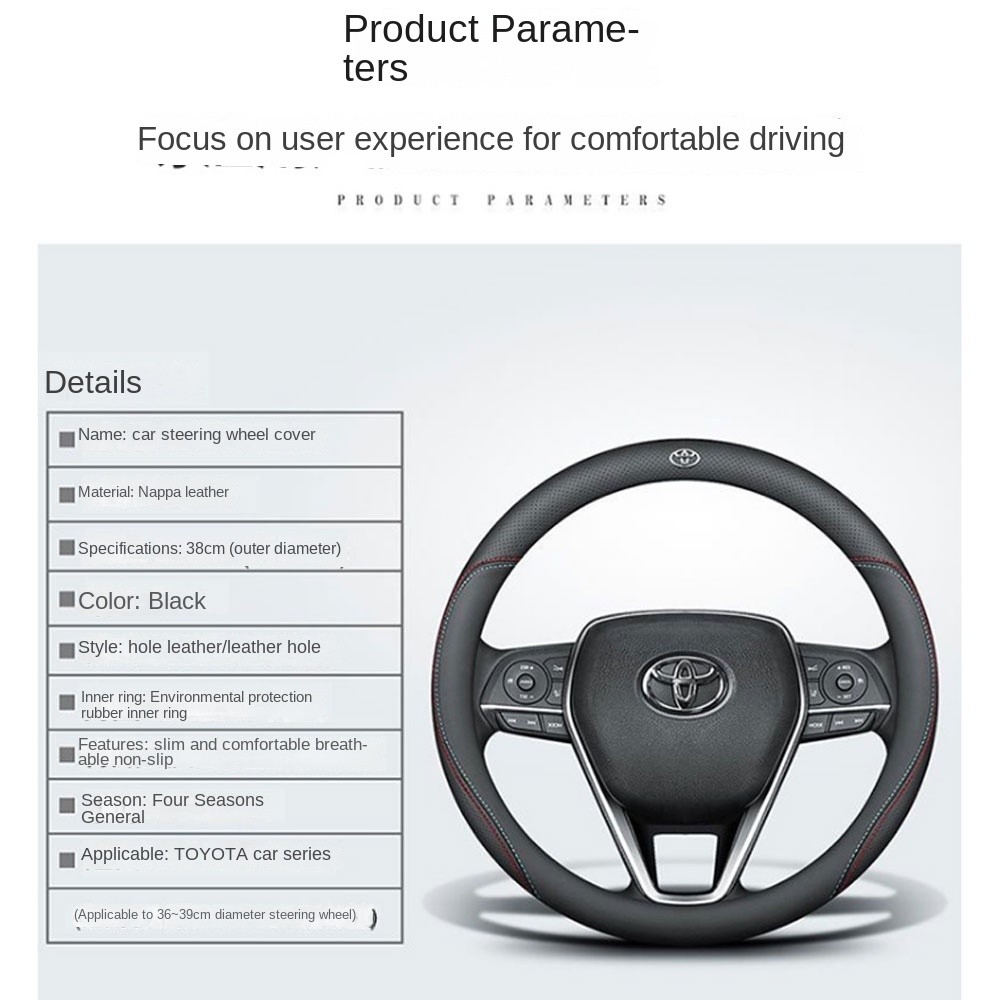 Product Parameters

Focus on user experience for comfortable driving

PRODUCT PARAMETERS

Details

| |
|---|
| Name: car steering wheel cover |
| Material: Nappa leather |
| Specifications: 38cm (outer diameter) |
| Color: Black |
| Style: hole leather/leather hole |
| Inner ring: Environmental protection rubber inner ring |
| Features: slim and comfortable breathable non-slip |
| Season: Four Seasons General |
| Applicable: TOYOTA car series |
| (Applicable to 36~39cm diameter steering wheel) |